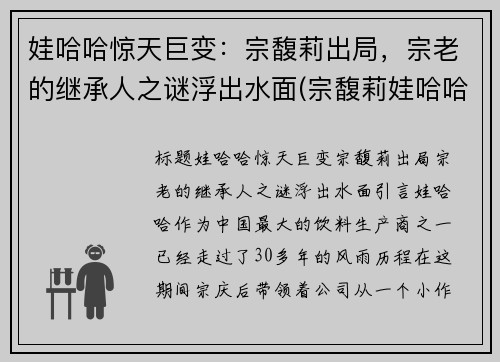 娃哈哈惊天巨变：宗馥莉出局，宗老的继承人之谜浮出水面(宗馥莉娃哈哈

标题娃哈哈惊天巨变宗馥莉出局宗老的继承人之谜浮出水面引言娃哈哈作为中国最大的饮料生产商之一已经走过了30多年的风雨历程在这期间宗庆后带领着公司从一个小作